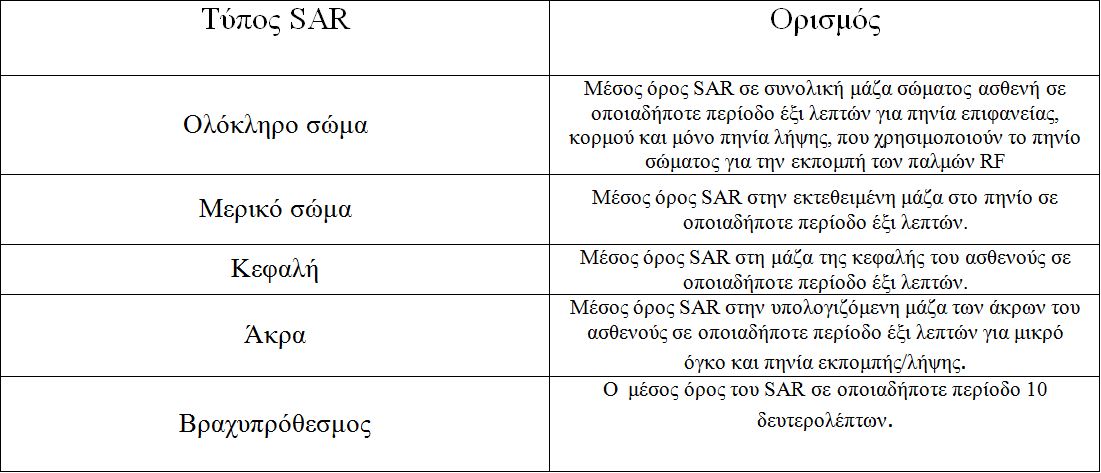 | Τύπος SAR | Ορισμός |
|---|---|
| Ολόκληρο σώμα | Μέσος όρος SAR σε συνολική μάζα σώματος ασθενή σε οποιαδήποτε περίοδο έξι λεπτών για πηνία επιφανείας, κορμού και μόνο πηνία λήψης, που χρησιμοποιούν το πηνίο σώματος για την εκπομπή των παλμών RF |
| Μερικό σώμα | Μέσος όρος SAR στην εκτεθειμένη μάζα στο πηνίο σε οποιαδήποτε περίοδο έξι λεπτών. |
| Κεφαλή | Μέσος όρος SAR στη μάζα της κεφαλής του ασθενούς σε οποιαδήποτε περίοδο έξι λεπτών. |
| Άκρα | Μέσος όρος SAR στην υπολογιζόμενη μάζα των άκρων του ασθενούς σε οποιαδήποτε περίοδο έξι λεπτών για μικρό όγκο και πηνία εκπομπής/λήψης. |
| Βραχυπρόθεσμος | Ο μέσος όρος του SAR σε οποιαδήποτε περίοδο 10 δευτερολέπτων. |